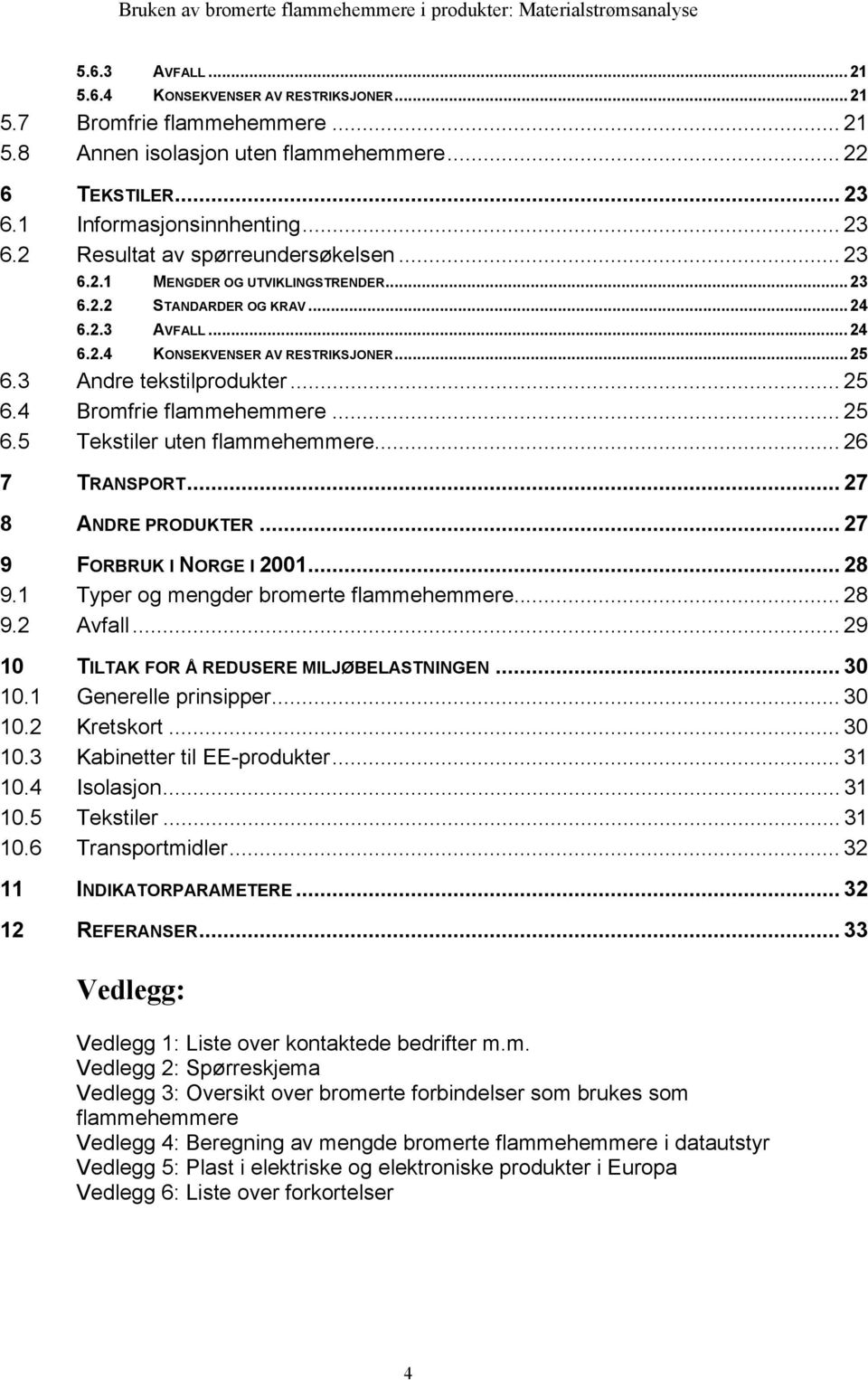 Bruken av bromerte flammehemmere i produkter: Materialstrømsanalyse

5.6.3 AVFALL ... 21
5.6.4 KONSEKVENSER AV RESTRIKSJONER ... 21
5.7 Bromfrie flammehemmere ... 21
5.8 Annen isolasjon uten flammehemmere ... 22
6 TEKSTILER ... 23
6.1 Informasjonsinnhenting ... 23
6.2 Resultat av spørreundersøkelsen ... 23
6.2.1 MENGDER OG UTVIKLINGSTRENDER ... 23
6.2.2 STANDARDER OG KRAV ... 24
6.2.3 AVFALL ... 24
6.2.4 KONSEKVENSER AV RESTRIKSJONER ... 25
6.3 Andre tekstilprodukter ... 25
6.4 Bromfrie flammehemmere ... 25
6.5 Tekstiler uten flammehemmere ... 26
7 TRANSPORT ... 27
8 ANDRE PRODUKTER ... 27
9 FORBRUK I NORGE I 2001 ... 28
9.1 Typer og mengder bromerte flammehemmere ... 28
9.2 Avfall ... 29
10 TILTAK FOR Å REDUSERE MILJØBELASTNINGEN ... 30
10.1 Generelle prinsipper ... 30
10.2 Kretskort ... 30
10.3 Kabinetter til EE-produkter ... 31
10.4 Isolasjon ... 31
10.5 Tekstiler ... 31
10.6 Transportmidler ... 32
11 INDIKATORPARAMETERE ... 32
12 REFERANSER ... 33

Vedlegg:

Vedlegg 1: Liste over kontaktede bedrifter m.m.
Vedlegg 2: Spørreskjema
Vedlegg 3: Oversikt over bromerte forbindelser som brukes som flammehemmere
Vedlegg 4: Beregning av mengde bromerte flammehemmere i datautstyr
Vedlegg 5: Plast i elektriske og elektroniske produkter i Europa
Vedlegg 6: Liste over forkortelser

4